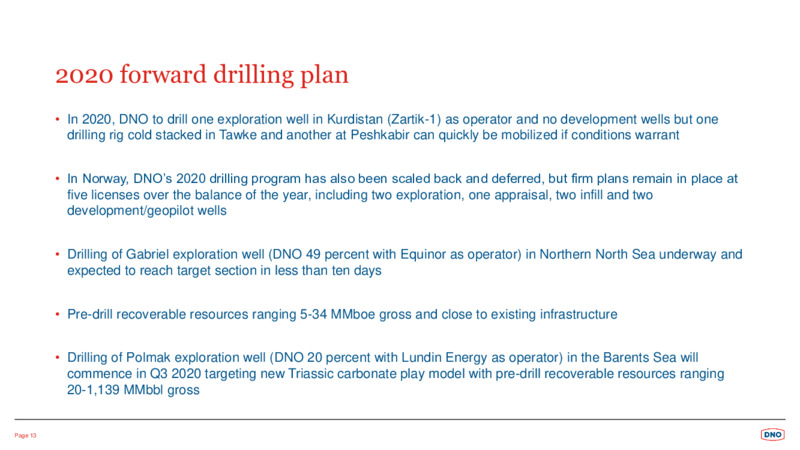 2020 forward drilling plan

• In 2020, DNO to drill one exploration well in Kurdistan (Zartik-1) as operator and no development wells but one drilling rig cold stacked in Tawke and another at Peshkabir can quickly be mobilized if conditions warrant

• In Norway, DNO's 2020 drilling program has also been scaled back and deferred, but firm plans remain in place at five licenses over the balance of the year, including two exploration, one appraisal, two infill and two development/geopilot wells

• Drilling of Gabriel exploration well (DNO 49 percent with Equinor as operator) in Northern North Sea underway and expected to reach target section in less than ten days

• Pre-drill recoverable resources ranging 5-34 MMboe gross and close to existing infrastructure

• Drilling of Polmak exploration well (DNO 20 percent with Lundin Energy as operator) in the Barents Sea will commence in Q3 2020 targeting new Triassic carbonate play model with pre-drill recoverable resources ranging 20-1,139 MMbbl gross

Page 13

DNO